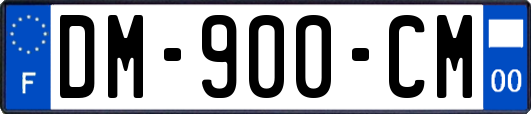 F
DM-900-CM
00